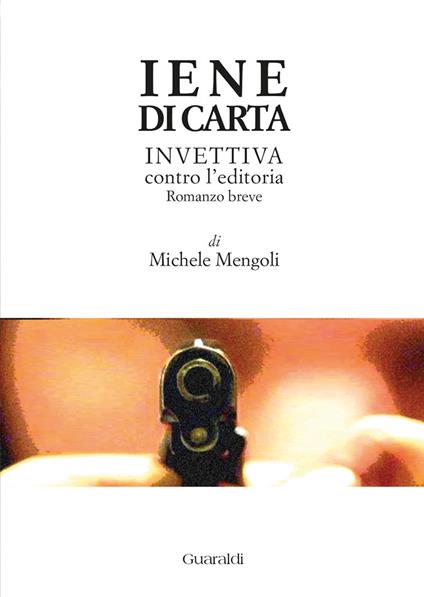 IENE
DI CARTA

INVETTIVA
contro l'editoria
Romanzo breve

di
Michele Mengoli

Guaraldi